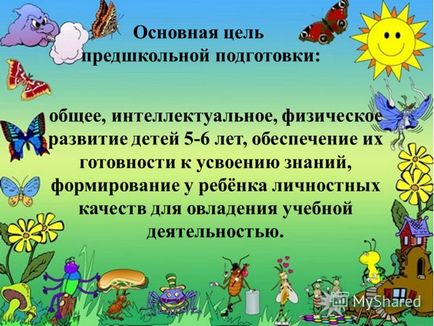 Основная цель предшкольной подготовки:

общее, интеллектуальное, физическое развитие детей 5-6 лет, обеспечение их готовности к усвоению знаний, формирование у ребёнка личностных качеств для овладения учебной деятельностью.

MyShared